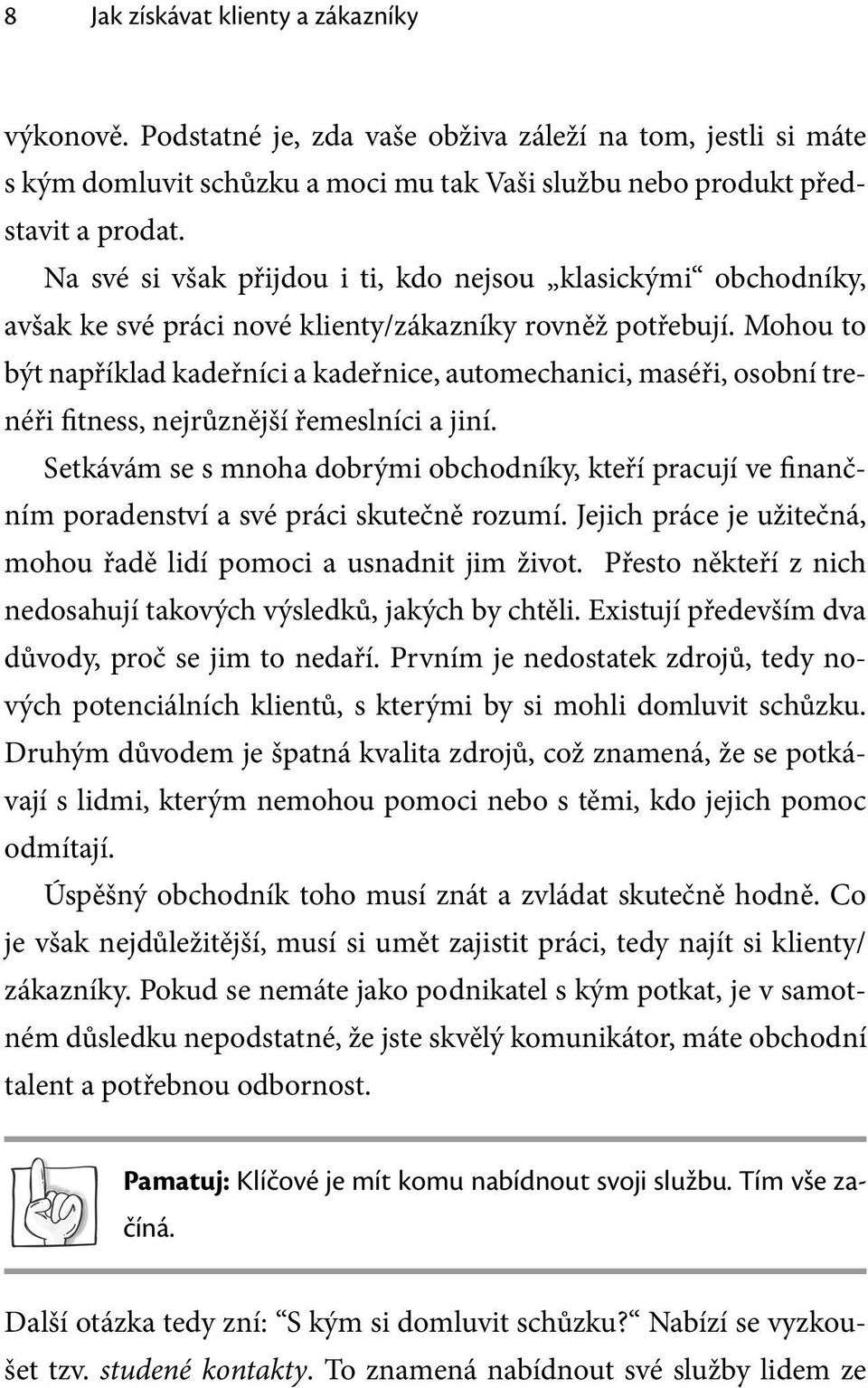 8 Jak získávat klienty a zákazníky

výkonově. Podstatné je, zda vaše obživa záleží na tom, jestli si máte s kým domluvit schůzku a moci mu tak Vaši službu nebo produkt představit a prodat.

Na své si však přijdou i ti, kdo nejsou „klasickými“ obchodníky, avšak ke své práci nové klienty/zákazníky rovněž potřebují. Mohou to být například kadeřníci a kadeřnice, automechanici, maséři, osobní trenéři fitness, nejrůznější řemeslníci a jiní.

Setkávám se s mnoha dobrými obchodníky, kteří pracují ve finančním poradenství a své práci skutečně rozumí. Jejich práce je užitečná, mohou řadě lidí pomoci a usnadnit jim život. Přesto někteří z nich nedosahují takových výsledků, jakých by chtěli. Existují především dva důvody, proč se jim to nedaří. Prvním je nedostatek zdrojů, tedy nových potenciálních klientů, s kterými by si mohli domluvit schůzku. Druhým důvodem je špatná kvalita zdrojů, což znamená, že se potkávají s lidmi, kterým nemohou pomoci nebo s těmi, kdo jejich pomoc odmítají.

Úspěšný obchodník toho musí znát a zvládat skutečně hodně. Co je však nejdůležitější, musí si umět zajistit práci, tedy najít si klienty/zákazníky. Pokud se nemáte jako podnikatel s kým potkat, je v samotném důsledku nepodstatné, že jste skvělý komunikátor, máte obchodní talent a potřebnou odbornost.

Pamatuj: Klíčové je mít komu nabídnout svoji službu. Tím vše začíná.

Další otázka tedy zní: “S kým si domluvit schůzku?“ Nabízí se vyzkoušet tzv. studené kontakty. To znamená nabídnout své služby lidem ze